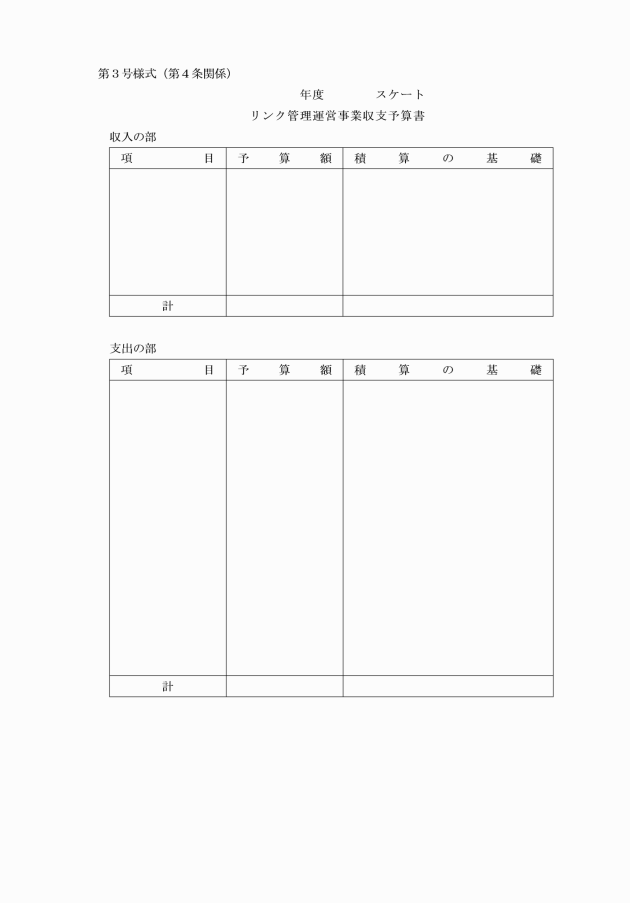 第３号様式（第４条関係）

年度　　　　スケート

リンク管理運営事業収支予算書

収入の部

| 項　目 | 予　算　額 | 積　算　の　基　礎 |
|---|---|---|
| | | |
| 計 | | |

支出の部

| 項　目 | 予　算　額 | 積　算　の　基　礎 |
|---|---|---|
| | | |
| 計 | | |